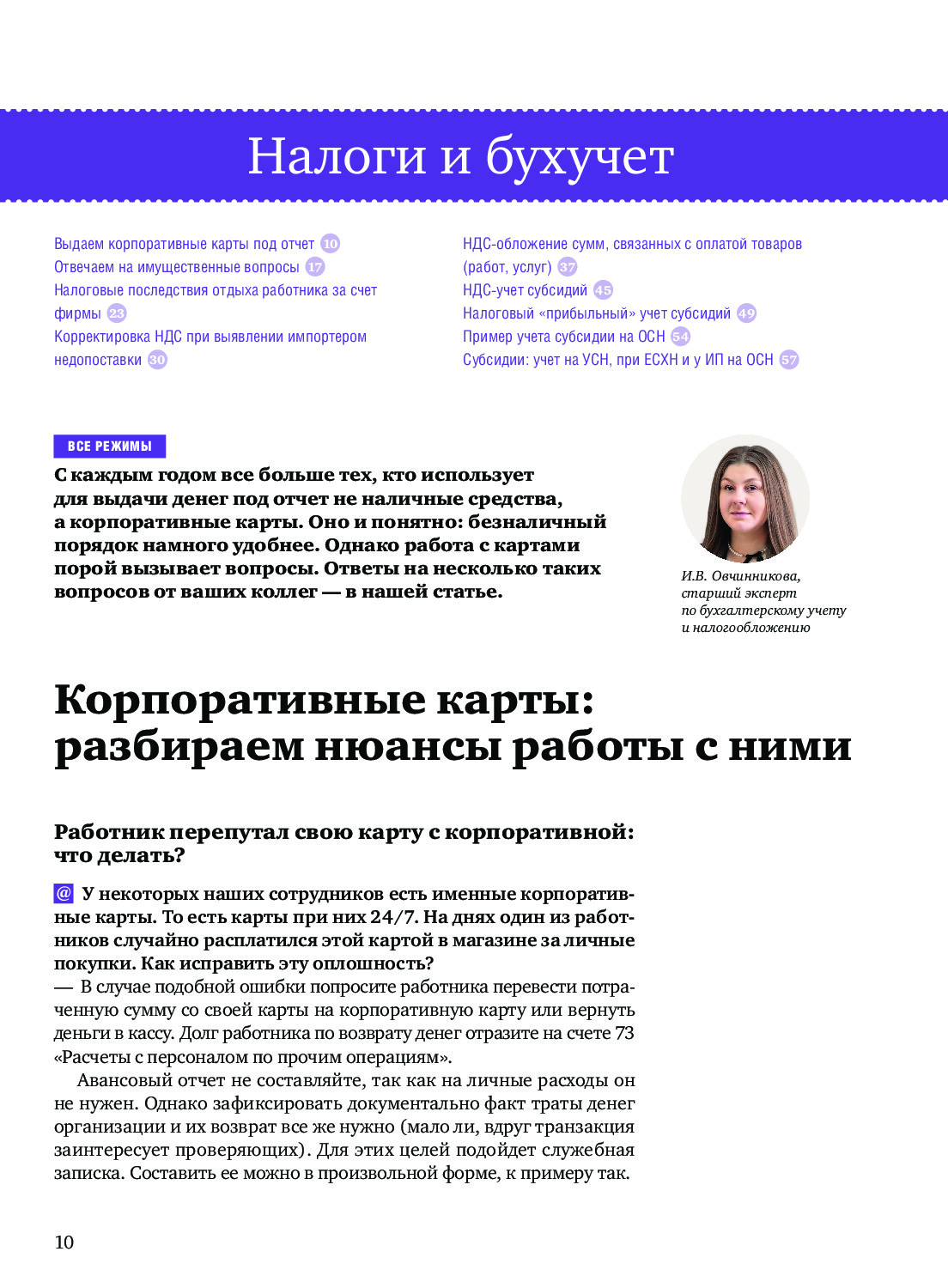 Налоги и бухучет

Выдаем корпоративные карты под отчет 10
Отвечаем на имущественные вопросы 17
Налоговые последствия отдыха работника за счет фирмы 23
Корректировка НДС при выявлении импортером недопоставки 30

НДС-обложение сумм, связанных с оплатой товаров (работ, услуг) 37
НДС-учет субсидий 45
Налоговый «прибыльный» учет субсидий 49
Пример учета субсидии на ОСН 54
Субсидии: учет на УСН, при ЕСХН и у ИП на ОСН 57

ВСЕ РЕЖИМЫ

С каждым годом все больше тех, кто использует для выдачи денег под отчет не наличные средства, а корпоративные карты. Оно и понятно: безналичный порядок намного удобнее. Однако работа с картами порой вызывает вопросы. Ответы на несколько таких вопросов от ваших коллег — в нашей статье.

И.В. Овчинникова, старший эксперт по бухгалтерскому учету и налогообложению

Корпоративные карты: разбираем нюансы работы с ними

Работник перепутал свою карту с корпоративной: что делать?

@ У некоторых наших сотрудников есть именные корпоративные карты. То есть карты при них 24/7. На днях один из работников случайно расплатился этой картой в магазине за личные покупки. Как исправить эту оплошность?
— В случае подобной ошибки попросите работника перевести потраченную сумму со своей карты на корпоративную карту или вернуть деньги в кассу. Долг работника по возврату денег отразите на счете 73 «Расчеты с персоналом по прочим операциям».

Авансовый отчет не составляйте, так как на личные расходы он не нужен. Однако зафиксировать документально факт траты денег организации и их возврат все же нужно (мало ли, вдруг транзакция заинтересует проверяющих). Для этих целей подойдет служебная записка. Составить ее можно в произвольной форме, к примеру так.

10